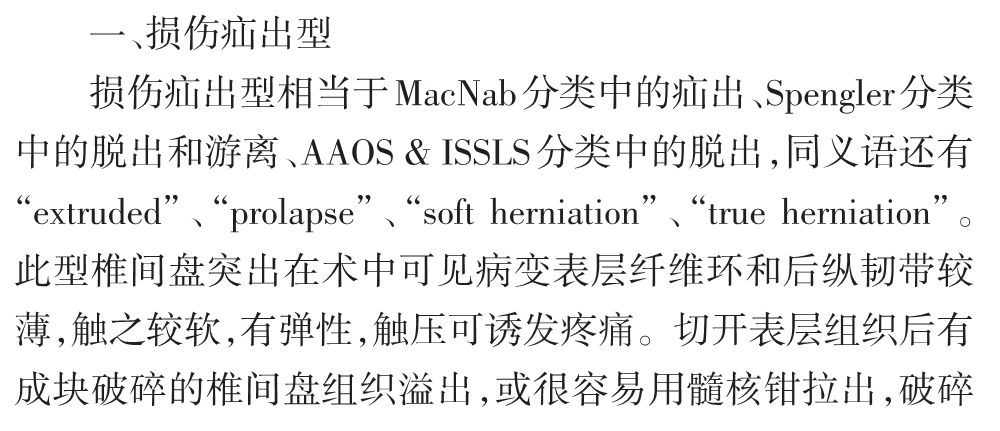 一、损伤疝出型

损伤疝出型相当于MacNab分类中的疝出、Spengler分类中的脱出和游离、AAOS & ISSLS分类中的脱出，同义语还有“extruded”、“prolapse”、“soft herniation”、“true herniation”。此型椎间盘突出在术中可见病变表层纤维环和后纵韧带较薄，触之较软，有弹性，触压可诱发疼痛。切开表层组织后有成块破碎的椎间盘组织溢出，或很容易用髓核钳拉出，破碎